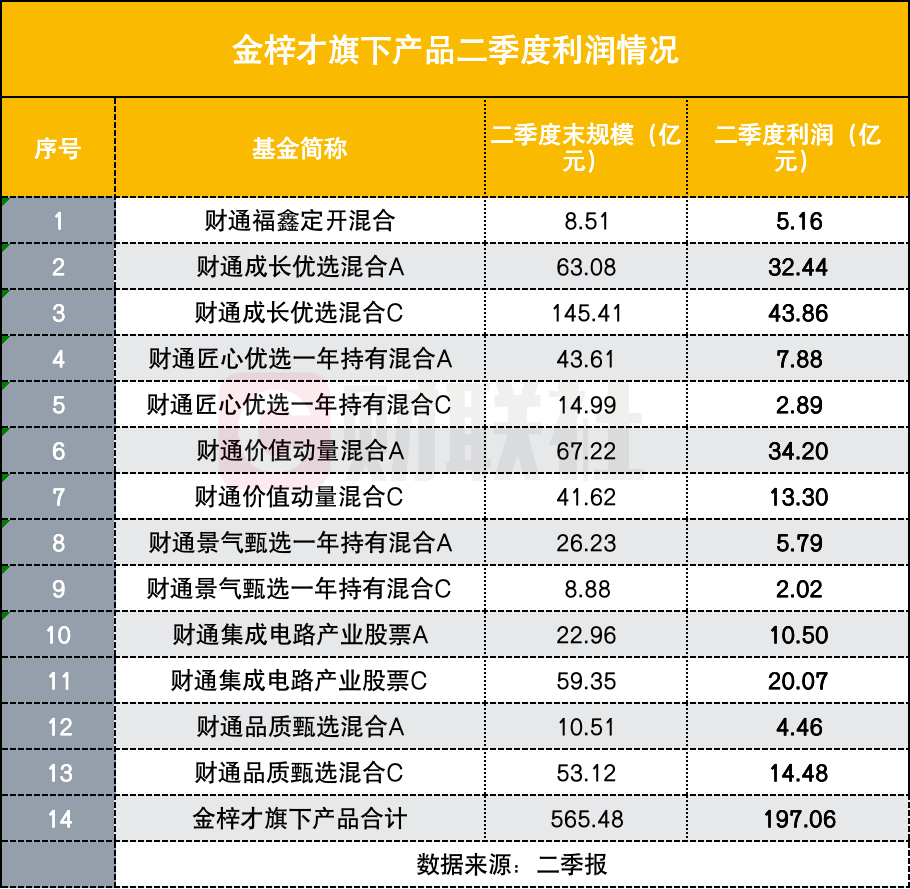 金梓才旗下产品二季度利润情况

| 序号 | 基金简称 | 二季度末规模（亿元） | 二季度利润（亿元） |
|---|---|---|---|
| 1 | 财通福鑫定开混合 | 8.51 | 5.16 |
| 2 | 财通成长优选混合A | 63.08 | 32.44 |
| 3 | 财通成长优选混合C | 145.41 | 43.86 |
| 4 | 财通匠心优选一年持有混合A | 43.61 | 7.88 |
| 5 | 财通匠心优选一年持有混合C | 14.99 | 2.89 |
| 6 | 财通价值动量混合A | 67.22 | 34.20 |
| 7 | 财通价值动量混合C | 41.62 | 13.30 |
| 8 | 财通景气甄选一年持有混合A | 26.23 | 5.79 |
| 9 | 财通景气甄选一年持有混合C | 8.88 | 2.02 |
| 10 | 财通集成电路产业股票A | 22.96 | 10.50 |
| 11 | 财通集成电路产业股票C | 59.35 | 20.07 |
| 12 | 财通品质甄选混合A | 10.51 | 4.46 |
| 13 | 财通品质甄选混合C | 53.12 | 14.48 |
| 14 | 金梓才旗下产品合计 | 565.48 | 197.06 |
|  | 数据来源：二季报 |  |  |